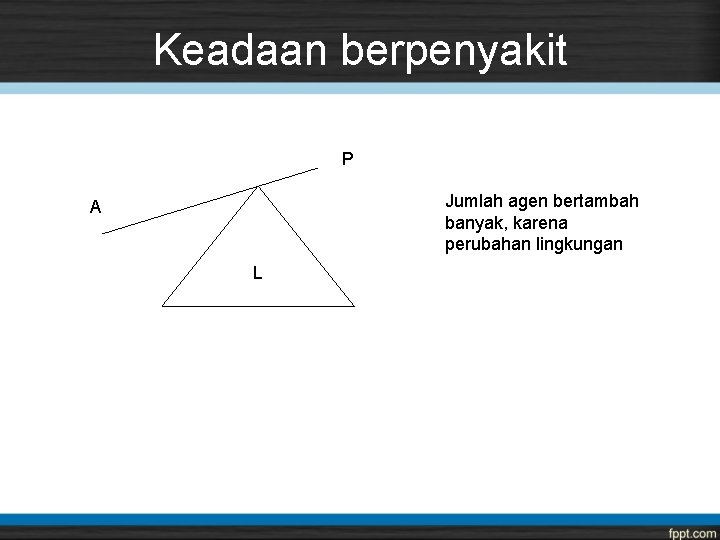 Keadaan berpenyakit

P

A

L

Jumlah agen bertambah banyak, karena perubahan lingkungan

fppt.com